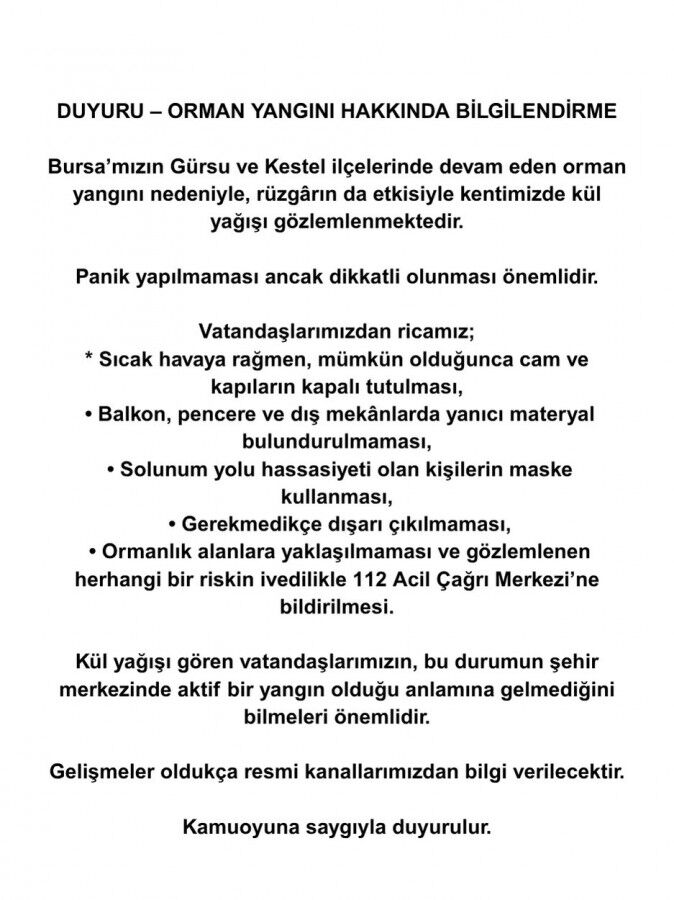 DUYURU – ORMAN YANGINI HAKKINDA BİLGİLENDİRME

Bursa’mızın Gürsu ve Kestel ilçelerinde devam eden orman yangını nedeniyle, rüzgârın da etkisiyle kentimizde kül yağışı gözlemlenmektedir.

Panik yapılmaması ancak dikkatli olunması önemlidir.

Vatandaşlarımızdan ricamız;
* Sıcak havaya rağmen, mümkün olduğunca cam ve kapıların kapalı tutulması,
• Balkon, pencere ve dış mekânlarda yanıcı materyal bulundurulmaması,
• Solunum yolu hassasiyeti olan kişilerin maske kullanması,
• Gerekmedikçe dışarı çıkılmaması,
• Ormanlık alanlara yaklaşılmaması ve gözlemlenen herhangi bir riskin ivedilikle 112 Acil Çağrı Merkezi’ne bildirilmesi.

Kül yağışı gören vatandaşlarımızın, bu durumun şehir merkezinde aktif bir yangın olduğu anlamına gelmediğini bilmeleri önemlidir.

Gelişmeler oldukça resmi kanallarımızdan bilgi verilecektir.

Kamuoyuna saygıyla duyurulur.